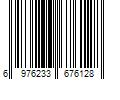 6 976233 676128